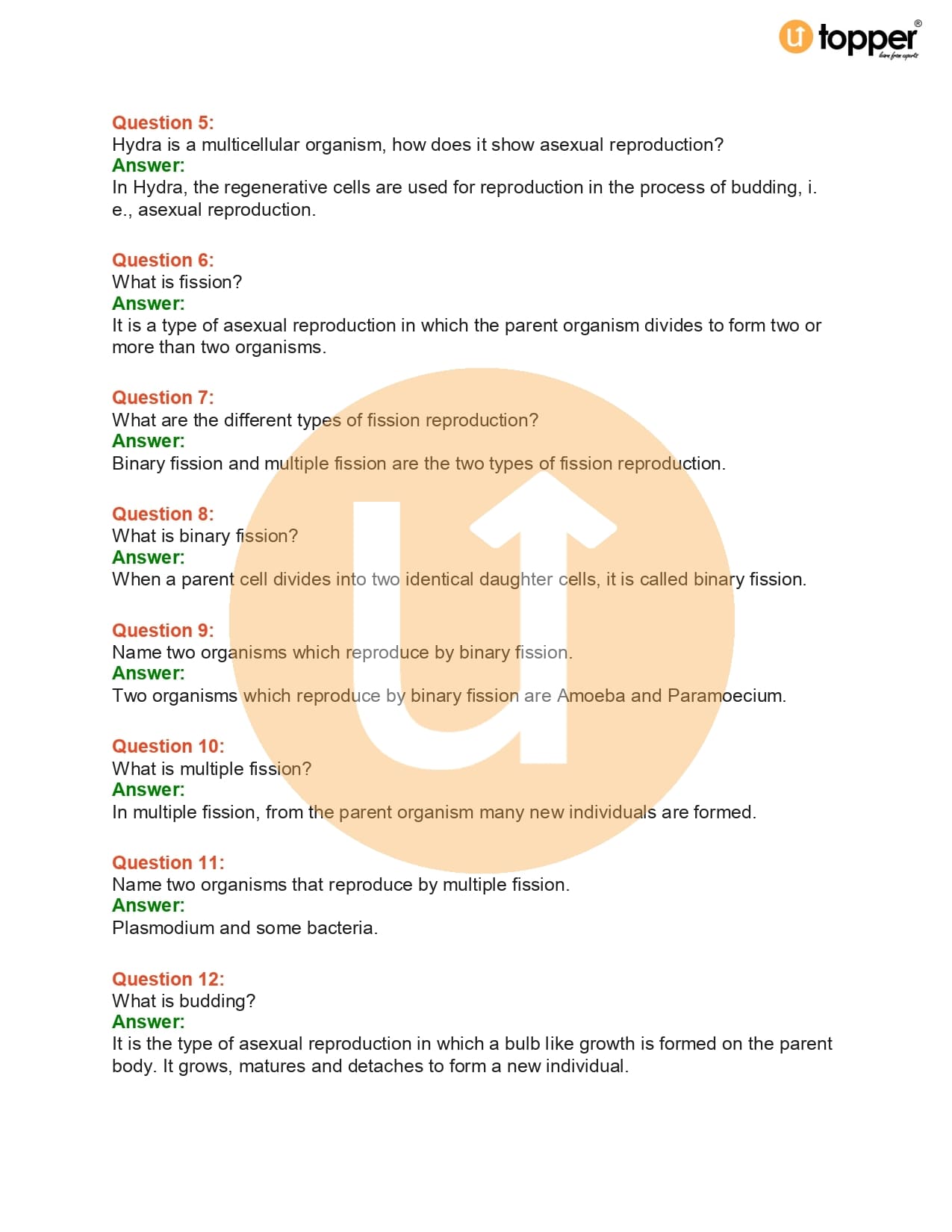 topper®
learn from experts

Question 5:
Hydra is a multicellular organism, how does it show asexual reproduction?
Answer:
In Hydra, the regenerative cells are used for reproduction in the process of budding, i. e., asexual reproduction.

Question 6:
What is fission?
Answer:
It is a type of asexual reproduction in which the parent organism divides to form two or more than two organisms.

Question 7:
What are the different types of fission reproduction?
Answer:
Binary fission and multiple fission are the two types of fission reproduction.

Question 8:
What is binary fission?
Answer:
When a parent cell divides into two identical daughter cells, it is called binary fission.

Question 9:
Name two organisms which reproduce by binary fission.
Answer:
Two organisms which reproduce by binary fission are Amoeba and Paramoecium.

Question 10:
What is multiple fission?
Answer:
In multiple fission, from the parent organism many new individuals are formed.

Question 11:
Name two organisms that reproduce by multiple fission.
Answer:
Plasmodium and some bacteria.

Question 12:
What is budding?
Answer:
It is the type of asexual reproduction in which a bulb like growth is formed on the parent body. It grows, matures and detaches to form a new individual.